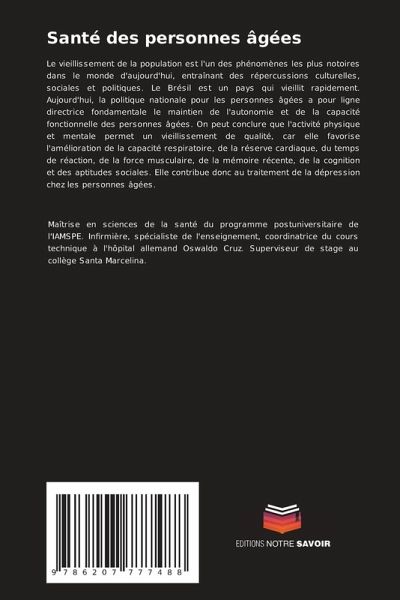 Santé des personnes âgées

Le vieillissement de la population est l'un des phénomènes les plus notoires dans le monde d'aujourd'hui, entraînant des répercussions culturelles, sociales et politiques. Le Brésil est un pays qui vieillit rapidement. Aujourd'hui, la politique nationale pour les personnes âgées a pour ligne directrice fondamentale le maintien de l'autonomie et de la capacité fonctionnelle des personnes âgées. On peut conclure que l'activité physique et mentale permet un vieillissement de qualité, car elle favorise l'amélioration de la capacité respiratoire, de la réserve cardiaque, du temps de réaction, de la force musculaire, de la mémoire récente, de la cognition et des aptitudes sociales. Elle contribue donc au traitement de la dépression chez les personnes âgées.

Maîtrise en sciences de la santé du programme postuniversitaire de l'IAMSPE. Infirmière, spécialiste de l'enseignement, coordinatrice du cours technique à l'hôpital allemand Oswaldo Cruz. Superviseur de stage au collège Santa Marcelina.

9 786207 777488

EDITIONS NOTRE SAVOIR